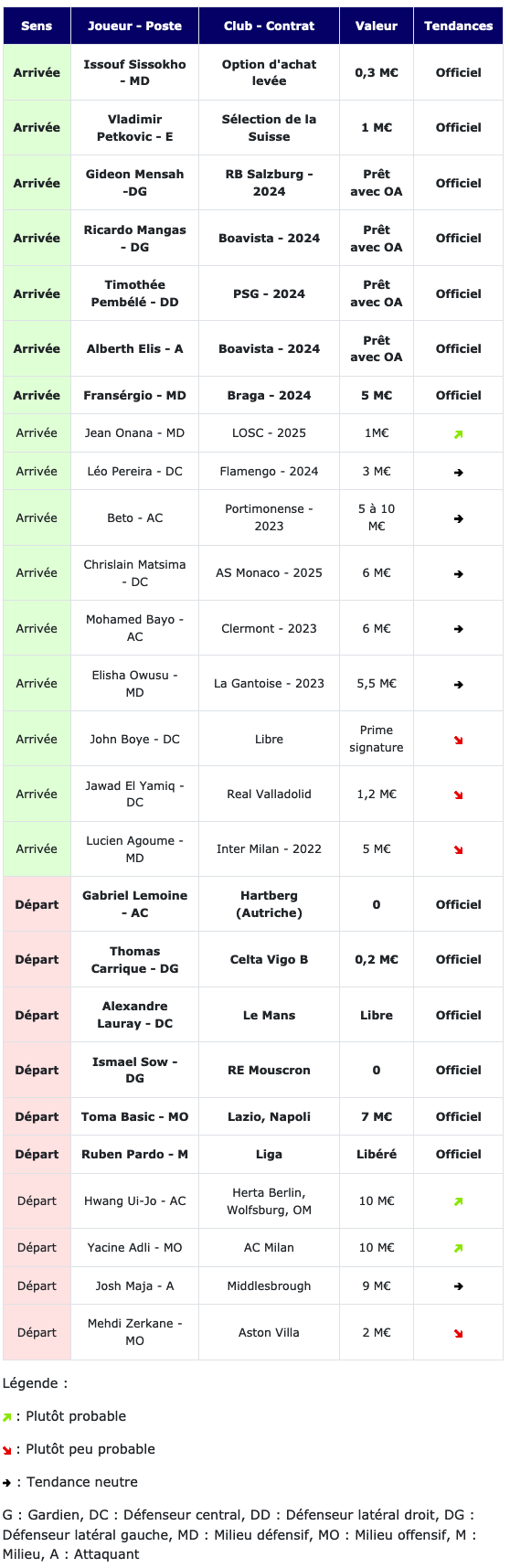 | Sens | Joueur - Poste | Club - Contrat | Valeur | Tendances |
|---|---|---|---|---|
| Arrivée | Issouf Sissokho - MD | Option d'achat levée | 0,3 M€ | Officiel |
| Arrivée | Vladimir Petkovic - E | Sélection de la Suisse | 1 M€ | Officiel |
| Arrivée | Gideon Mensah -DG | RB Salzburg - 2024 | Prêt avec OA | Officiel |
| Arrivée | Ricardo Mangas - DG | Boavista - 2024 | Prêt avec OA | Officiel |
| Arrivée | Timothée Pembélé - DD | PSG - 2024 | Prêt avec OA | Officiel |
| Arrivée | Alberth Elis - A | Boavista - 2024 | Prêt avec OA | Officiel |
| Arrivée | Fransérgio - MD | Braga - 2024 | 5 M€ | Officiel |
| Arrivée | Jean Onana - MD | LOSC - 2025 | 1M€ | ↗ |
| Arrivée | Léo Pereira - DC | Flamengo - 2024 | 3 M€ | → |
| Arrivée | Beto - AC | Portimonense - 2023 | 5 à 10 M€ | → |
| Arrivée | Chrislain Matsima - DC | AS Monaco - 2025 | 6 M€ | → |
| Arrivée | Mohamed Bayo - AC | Clermont - 2023 | 6 M€ | → |
| Arrivée | Elisha Owusu - MD | La Gantoise - 2023 | 5,5 M€ | → |
| Arrivée | John Boye - DC | Libre | Prime signature | ↘ |
| Arrivée | Jawad El Yamiq - DC | Real Valladolid | 1,2 M€ | ↘ |
| Arrivée | Lucien Agoume - MD | Inter Milan - 2022 | 5 M€ | ↘ |
| Départ | Gabriel Lemoine - AC | Hartberg (Autriche) | 0 | Officiel |
| Départ | Thomas Carrique - DG | Celta Vigo B | 0,2 M€ | Officiel |
| Départ | Alexandre Lauray - DC | Le Mans | Libre | Officiel |
| Départ | Ismael Sow - DG | RE Mouscron | 0 | Officiel |
| Départ | Toma Basic - MO | Lazio, Napoli | 7 M€ | Officiel |
| Départ | Ruben Pardo - M | Liga | Libéré | Officiel |
| Départ | Hwang Ui-Jo - AC | Herta Berlin, Wolfsburg, OM | 10 M€ | ↗ |
| Départ | Yacine Adli - MO | AC Milan | 10 M€ | ↗ |
| Départ | Josh Maja - A | Middlesbrough | 9 M€ | → |
| Départ | Mehdi Zerkane - MO | Aston Villa | 2 M€ | ↘ |

Légende :

↗ : Plutôt probable

↘ : Plutôt peu probable

→ : Tendance neutre

G : Gardien, DC : Défenseur central, DD : Défenseur latéral droit, DG : Défenseur latéral gauche, MD : Milieu défensif, MO : Milieu offensif, M : Milieu, A : Attaquant